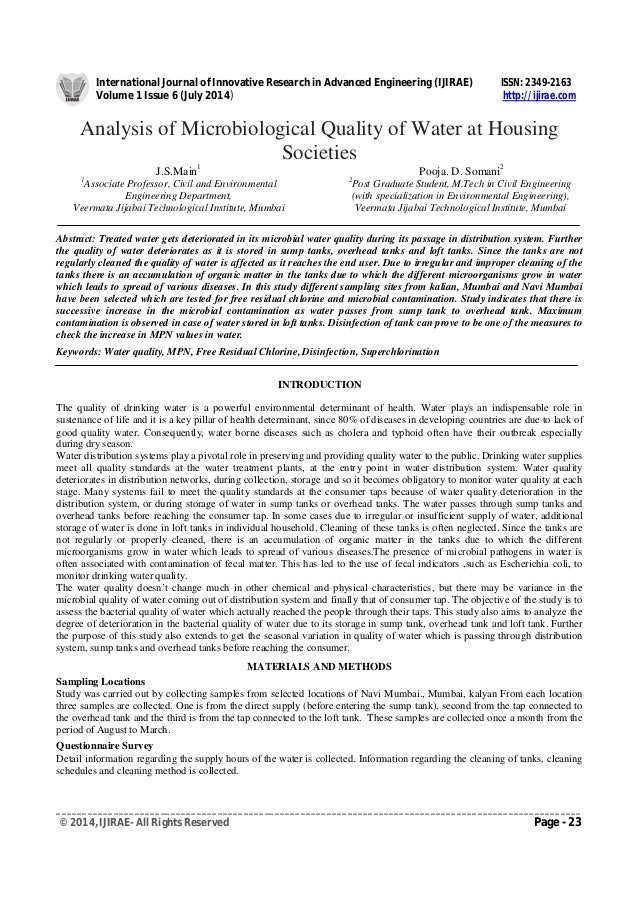 International Journal of Innovative Research in Advanced Engineering (IJIRAE) ISSN: 2349-2163
Volume 1 Issue 6 (July 2014) http://ijirae.com

Analysis of Microbiological Quality of Water at Housing Societies

J.S.Main$^1$
$^1$Associate Professor, Civil and Environmental Engineering Department, Veermata Jijabai Technological Institute, Mumbai

Pooja. D. Somani$^2$
$^2$Post Graduate Student, M.Tech in Civil Engineering (with specialization in Environmental Engineering), Veermata Jijabai Technological Institute, Mumbai

Abstract: Treated water gets deteriorated in its microbial water quality during its passage in distribution system. Further the quality of water deteriorates as it is stored in sump tanks, overhead tanks and loft tanks. Since the tanks are not regularly cleaned the quality of water is affected as it reaches the end user. Due to irregular and improper cleaning of the tanks there is an accumulation of organic matter in the tanks due to which the different microorganisms grow in water which leads to spread of various diseases. In this study different sampling sites from kalian, Mumbai and Navi Mumbai have been selected which are tested for free residual chlorine and microbial contamination. Study indicates that there is successive increase in the microbial contamination as water passes from sump tank to overhead tank. Maximum contamination is observed in case of water stored in loft tanks. Disinfection of tank can prove to be one of the measures to check the increase in MPN values in water.
Keywords: Water quality, MPN, Free Residual Chlorine, Disinfection, Superchlorination

INTRODUCTION

The quality of drinking water is a powerful environmental determinant of health. Water plays an indispensable role in sustenance of life and it is a key pillar of health determinant, since 80% of diseases in developing countries are due to lack of good quality water. Consequently, water borne diseases such as cholera and typhoid often have their outbreak especially during dry season.
Water distribution systems play a pivotal role in preserving and providing quality water to the public. Drinking water supplies meet all quality standards at the water treatment plants, at the entry point in water distribution system. Water quality deteriorates in distribution networks, during collection, storage and so it becomes obligatory to monitor water quality at each stage. Many systems fail to meet the quality standards at the consumer taps because of water quality deterioration in the distribution system, or during storage of water in sump tanks or overhead tanks. The water passes through sump tanks and overhead tanks before reaching the consumer tap. In some cases due to irregular or insufficient supply of water, additional storage of water is done in loft tanks in individual household. Cleaning of these tanks is often neglected. Since the tanks are not regularly or properly cleaned, there is an accumulation of organic matter in the tanks due to which the different microorganisms grow in water which leads to spread of various diseases.The presence of microbial pathogens in water is often associated with contamination of fecal matter. This has led to the use of fecal indicators ,such as Escherichia coli, to monitor drinking water quality.
The water quality doesn't change much in other chemical and physical characteristics, but there may be variance in the microbial quality of water coming out of distribution system and finally that of consumer tap. The objective of the study is to assess the bacterial quality of water which actually reached the people through their taps. This study also aims to analyze the degree of deterioration in the bacterial quality of water due to its storage in sump tank, overhead tank and loft tank. Further the purpose of this study also extends to get the seasonal variation in quality of water which is passing through distribution system, sump tanks and overhead tanks before reaching the consumer.

MATERIALS AND METHODS

Sampling Locations
Study was carried out by collecting samples from selected locations of Navi Mumbai., Mumbai, kalyan From each location three samples are collected. One is from the direct supply (before entering the sump tank), second from the tap connected to the overhead tank and the third is from the tap connected to the loft tank. These samples are collected once a month from the period of August to March.
Questionnaire Survey
Detail information regarding the supply hours of the water is collected. Information regarding the cleaning of tanks, cleaning schedules and cleaning method is collected.

© 2014, IJIRAE- All Rights Reserved Page - 23